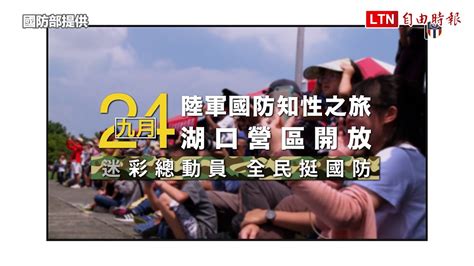 國防部提供

LTN 自由時報

24 九月

陸軍國防知性之旅
湖口營區開放

迷彩總動員 全民挺國防